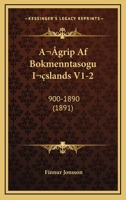 KESSINGER'S LEGACY REPRINTS

A¬Ågrip Af Bokmenntasogu I¬çslands V1-2

900-1890 (1891)

Finnur Jonsson